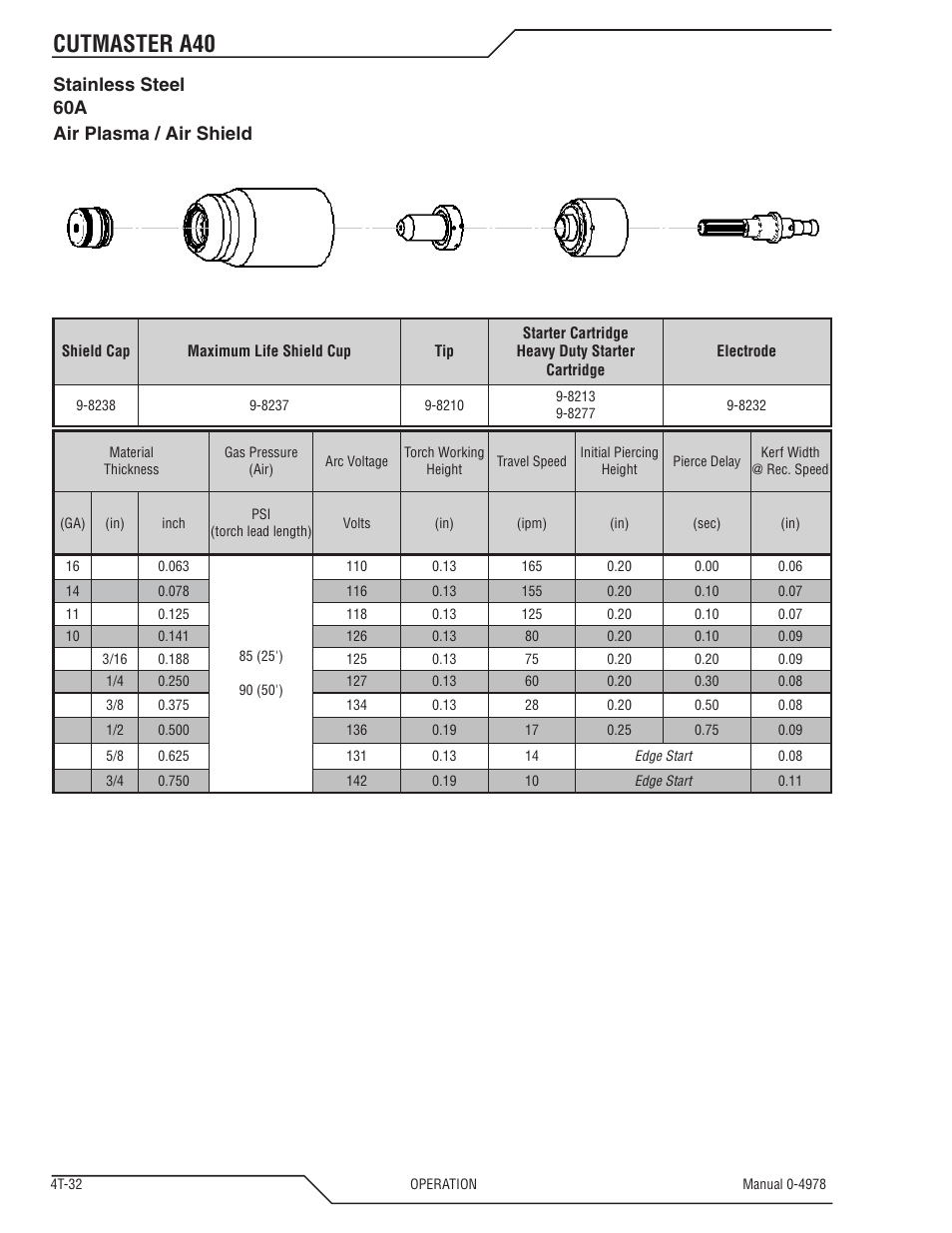 CUTMASTER A40

Stainless Steel
60A
Air Plasma / Air Shield

| Shield Cap | Maximum Life Shield Cup | Tip | Starter Cartridge Heavy Duty Starter Cartridge | Electrode |
|---|---|---|---|---|
| 9-8238 | 9-8237 | 9-8210 | 9-8213 9-8277 | 9-8232 |

| Material Thickness | | | Gas Pressure (Air) | Arc Voltage | Torch Working Height | Travel Speed | Initial Piercing Height | Pierce Delay | Kerf Width @ Rec. Speed |
|---|---|---|---|---|---|---|---|---|---|
| (GA) | (in) | inch | PSI (torch lead length) | Volts | (in) | (ipm) | (in) | (sec) | (in) |
| 16 | | 0.063 | 85 (25') 90 (50') | 110 | 0.13 | 165 | 0.20 | 0.00 | 0.06 |
| 14 | | 0.078 | | 116 | 0.13 | 155 | 0.20 | 0.10 | 0.07 |
| 11 | | 0.125 | | 118 | 0.13 | 125 | 0.20 | 0.10 | 0.07 |
| 10 | | 0.141 | | 126 | 0.13 | 80 | 0.20 | 0.10 | 0.09 |
| | 3/16 | 0.188 | | 125 | 0.13 | 75 | 0.20 | 0.20 | 0.09 |
| | 1/4 | 0.250 | | 127 | 0.13 | 60 | 0.20 | 0.30 | 0.08 |
| | 3/8 | 0.375 | | 134 | 0.13 | 28 | 0.20 | 0.50 | 0.08 |
| | 1/2 | 0.500 | | 136 | 0.19 | 17 | 0.25 | 0.75 | 0.09 |
| | 5/8 | 0.625 | | 131 | 0.13 | 14 | Edge Start | | 0.08 |
| | 3/4 | 0.750 | | 142 | 0.19 | 10 | Edge Start | | 0.11 |

4T-32 OPERATION Manual 0-4978